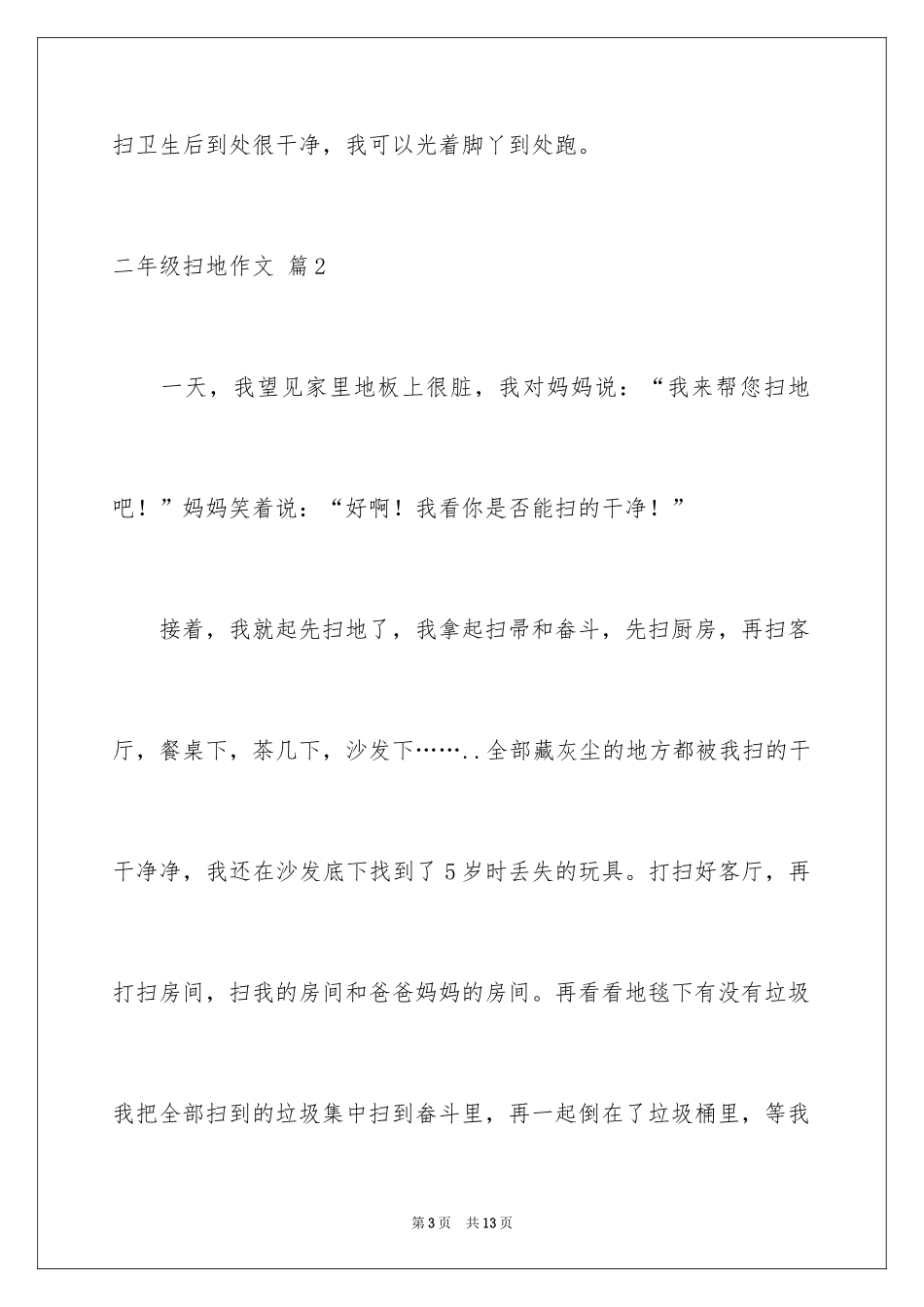 扫卫生后到处很干净，我可以光着脚丫到处跑。

二年级扫地作文 篇2

一天，我望见家里地板上很脏，我对妈妈说：“我来帮您扫地吧！”妈妈笑着说：“好啊！我看你是否能扫的干净！”

接着，我就起先扫地了，我拿起扫帚和畚斗，先扫厨房，再扫客厅，餐桌下，茶几下，沙发下……..全部藏灰尘的地方都被我扫的干干净净，我还在沙发底下找到了5岁时丢失的玩具。打扫好客厅，再打扫房间，扫我的房间和爸爸妈妈的房间。再看看地毯下有没有垃圾我把全部扫到的垃圾集中扫到畚斗里，再一起倒在了垃圾桶里，等我

第3页 共13页